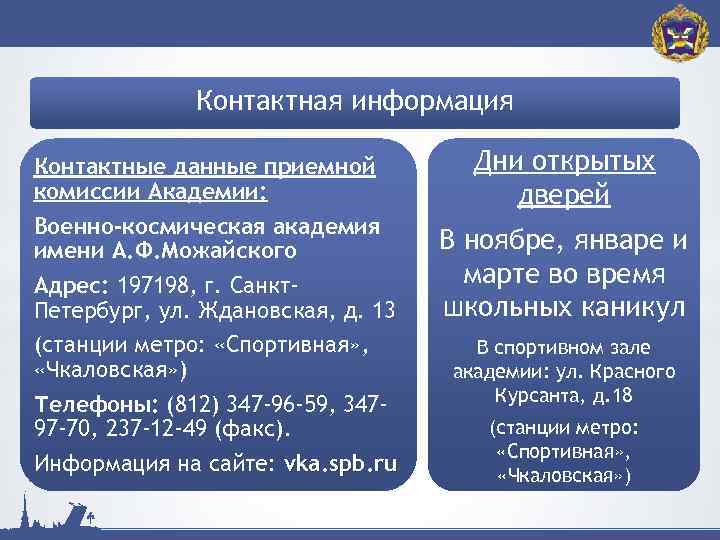 Контактная информация

Контактные данные приемной комиссии Академии:

Военно-космическая академия имени А.Ф.Можайского

Адрес: 197198, г. Санкт-Петербург, ул. Ждановская, д. 13

(станции метро: «Спортивная», «Чкаловская»)

Телефоны: (812) 347-96-59, 347-97-70, 237-12-49 (факс).

Информация на сайте: vka.spb.ru

Дни открытых дверей

В ноябре, январе и марте во время школьных каникул

В спортивном зале академии: ул. Красного Курсанта, д.18

(станции метро: «Спортивная», «Чкаловская»)